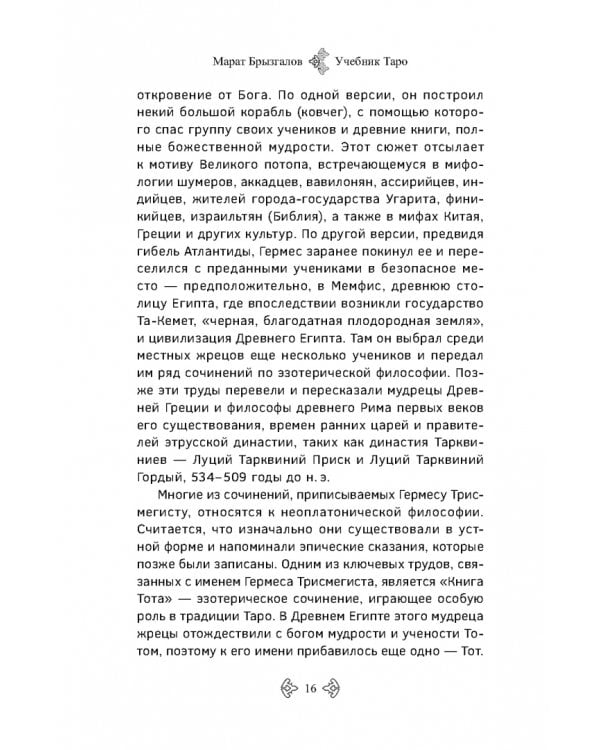 Марат Брызгалов Учебник Таро

откровение от Бога. По одной версии, он построил некий большой корабль (ковчег), с помощью которого спас группу своих учеников и древние книги, полные божественной мудрости. Этот сюжет отсылает к мотиву Великого потопа, встречающемуся в мифологии шумеров, аккадцев, вавилонян, ассирийцев, индийцев, жителей города-государства Угарита, финикийцев, израильтян (Библия), а также в мифах Китая, Греции и других культур. По другой версии, предвидя гибель Атлантиды, Гермес заранее покинул ее и переселился с преданными учениками в безопасное место — предположительно, в Мемфис, древнюю столицу Египта, где впоследствии возникли государство Та-Кемет, «черная, благодатная плодородная земля», и цивилизация Древнего Египта. Там он выбрал среди местных жрецов еще несколько учеников и передал им ряд сочинений по эзотерической философии. Позже эти труды перевели и пересказали мудрецы Древней Греции и философы древнего Рима первых веков его существования, времен ранних царей и правителей этрусской династии, таких как династия Тарквиниев — Луций Тарквиний Приск и Луций Тарквиний Гордый, 534–509 годы до н. э.

Многие из сочинений, приписываемых Гермесу Трисмегисту, относятся к неоплатонической философии. Считается, что изначально они существовали в устной форме и напоминали эпические сказания, которые позже были записаны. Одним из ключевых трудов, связанных с именем Гермеса Трисмегиста, является «Книга Тота» — эзотерическое сочинение, играющее особую роль в традиции Таро. В Древнем Египте этого мудреца жрецы отождествили с богом мудрости и учености Тотом, поэтому к его имени прибавилось еще одно — Тот.

16